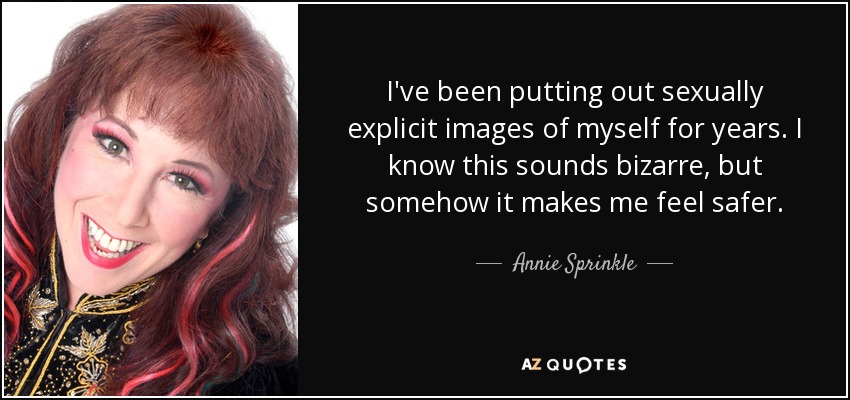 I've been putting out sexually explicit images of myself for years. I know this sounds bizarre, but somehow it makes me feel safer.

— Annie Sprinkle —

AZ QUOTES